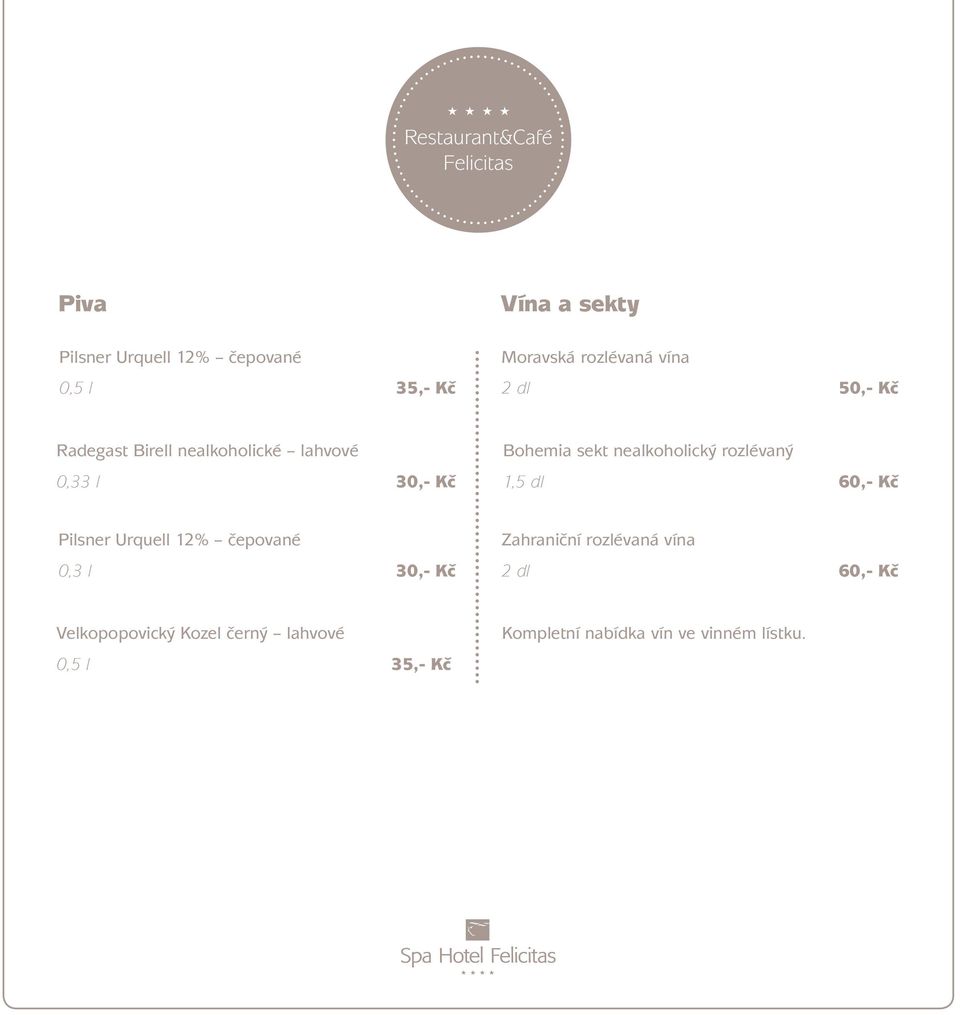 ★ ★ ★ ★
Restaurant&Café
Felicitas

Piva

Pilsner Urquell 12% – čepované
0,5 l 35,- Kč

Radegast Birell nealkoholické – lahvové
0,33 l 30,- Kč

Pilsner Urquell 12% – čepované
0,3 l 30,- Kč

Velkopopovický Kozel černý – lahvové
0,5 l 35,- Kč

Vína a sekty

Moravská rozlévaná vína
2 dl 50,- Kč

Bohemia sekt nealkoholický rozlévaný
1,5 dl 60,- Kč

Zahraniční rozlévaná vína
2 dl 60,- Kč

Kompletní nabídka vín ve vinném lístku.

Spa Hotel Felicitas